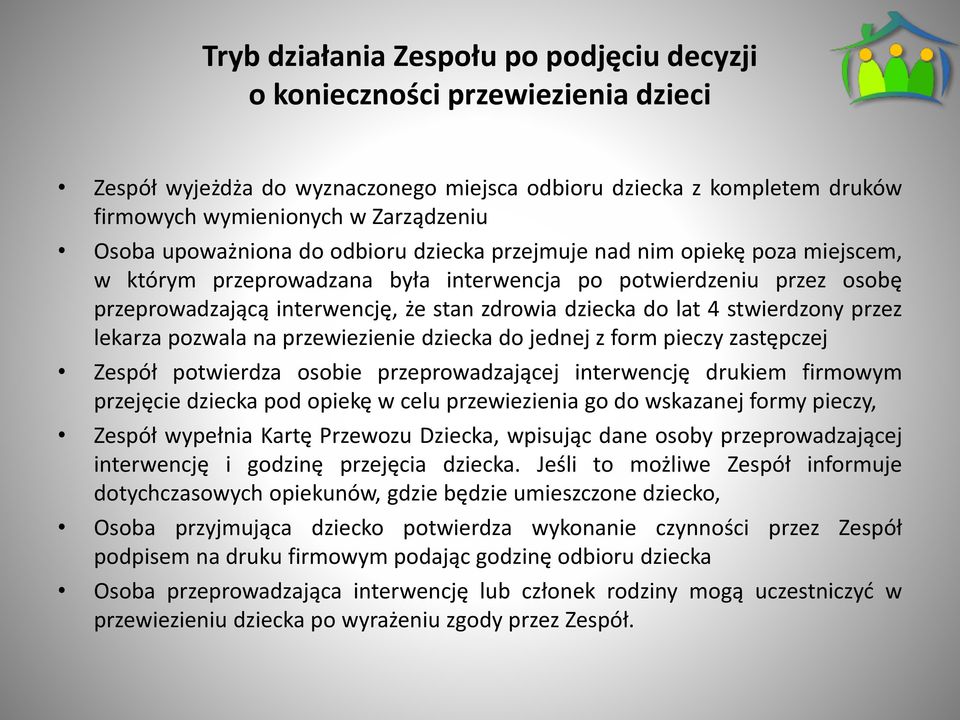 Tryb działania Zespołu po podjęciu decyzji o konieczności przewiezienia dzieci

• Zespół wyjeżdża do wyznaczonego miejsca odbioru dziecka z kompletem druków firmowych wymienionych w Zarządzeniu
• Osoba upoważniona do odbioru dziecka przejmuje nad nim opiekę poza miejscem, w którym przeprowadzana była interwencja po potwierdzeniu przez osobę przeprowadzającą interwencję, że stan zdrowia dziecka do lat 4 stwierdzony przez lekarza pozwala na przewiezienie dziecka do jednej z form pieczy zastępczej
• Zespół potwierdza osobie przeprowadzającej interwencję drukiem firmowym przejęcie dziecka pod opiekę w celu przewiezienia go do wskazanej formy pieczy,
• Zespół wypełnia Kartę Przewozu Dziecka, wpisując dane osoby przeprowadzającej interwencję i godzinę przejęcia dziecka. Jeśli to możliwe Zespół informuje dotychczasowych opiekunów, gdzie będzie umieszczone dziecko,
• Osoba przyjmująca dziecko potwierdza wykonanie czynności przez Zespół podpisem na druku firmowym podając godzinę odbioru dziecka
• Osoba przeprowadzająca interwencję lub członek rodziny mogą uczestniczyć w przewiezieniu dziecka po wyrażeniu zgody przez Zespół.